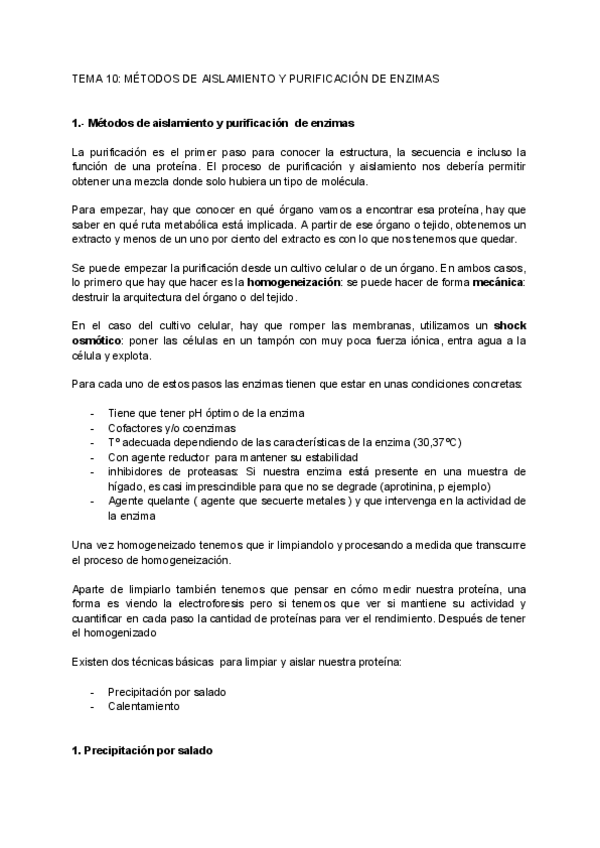 TEMA 10: MÉTODOS DE AISLAMIENTO Y PURIFICACIÓN DE ENZIMAS

1.- Métodos de aislamiento y purificación de enzimas

La purificación es el primer paso para conocer la estructura, la secuencia e incluso la función de una proteína. El proceso de purificación y aislamiento nos debería permitir obtener una mezcla donde solo hubiera un tipo de molécula.

Para empezar, hay que conocer en qué órgano vamos a encontrar esa proteína, hay que saber en qué ruta metabólica está implicada. A partir de ese órgano o tejido, obtenemos un extracto y menos de un uno por ciento del extracto es con lo que nos tenemos que quedar.

Se puede empezar la purificación desde un cultivo celular o de un órgano. En ambos casos, lo primero que hay que hacer es la homogeneización: se puede hacer de forma mecánica: destruir la arquitectura del órgano o del tejido.

En el caso del cultivo celular, hay que romper las membranas, utilizamos un shock osmótico: poner las células en un tampón con muy poca fuerza iónica, entra agua a la célula y explota.

Para cada uno de estos pasos las enzimas tienen que estar en unas condiciones concretas:

- Tiene que tener pH óptimo de la enzima
- Cofactores y/o coenzimas
- Tº adecuada dependiendo de las características de la enzima (30,37ºC)
- Con agente reductor para mantener su estabilidad
- inhibidores de proteasas: Si nuestra enzima está presente en una muestra de hígado, es casi imprescindible para que no se degrade (aprotinina, p ejemplo)
- Agente quelante ( agente que secuerte metales ) y que intervenga en la actividad de la enzima

Una vez homogeneizado tenemos que ir limpiandolo y procesando a medida que transcurre el proceso de homogeneización.

Aparte de limpiarlo también tenemos que pensar en cómo medir nuestra proteína, una forma es viendo la electroforesis pero si tenemos que ver si mantiene su actividad y cuantificar en cada paso la cantidad de proteínas para ver el rendimiento. Después de tener el homogenizado

Existen dos técnicas básicas para limpiar y aislar nuestra proteína:

- Precipitación por salado
- Calentamiento

1. Precipitación por salado